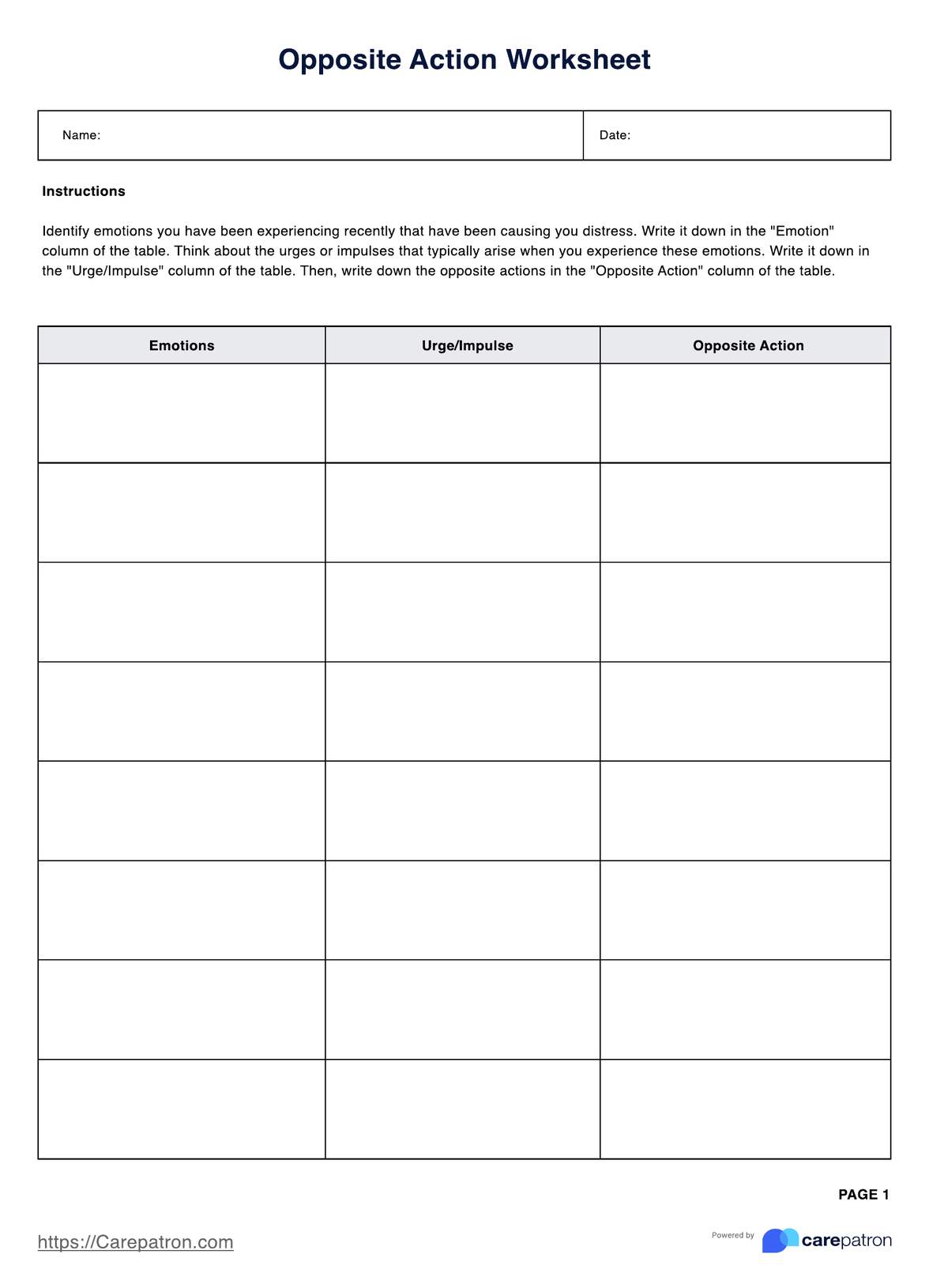 Opposite Action Worksheet

| Name: | Date: |
|---|---|

Instructions

Identify emotions you have been experiencing recently that have been causing you distress. Write it down in the "Emotion" column of the table. Think about the urges or impulses that typically arise when you experience these emotions. Write it down in the "Urge/Impulse" column of the table. Then, write down the opposite actions in the "Opposite Action" column of the table.

| Emotions | Urge/Impulse | Opposite Action |
|---|---|---|
| | | |
| | | |
| | | |
| | | |
| | | |
| | | |
| | | |
| | | |

PAGE 1

https://Carepatron.com

Powered by carepatron